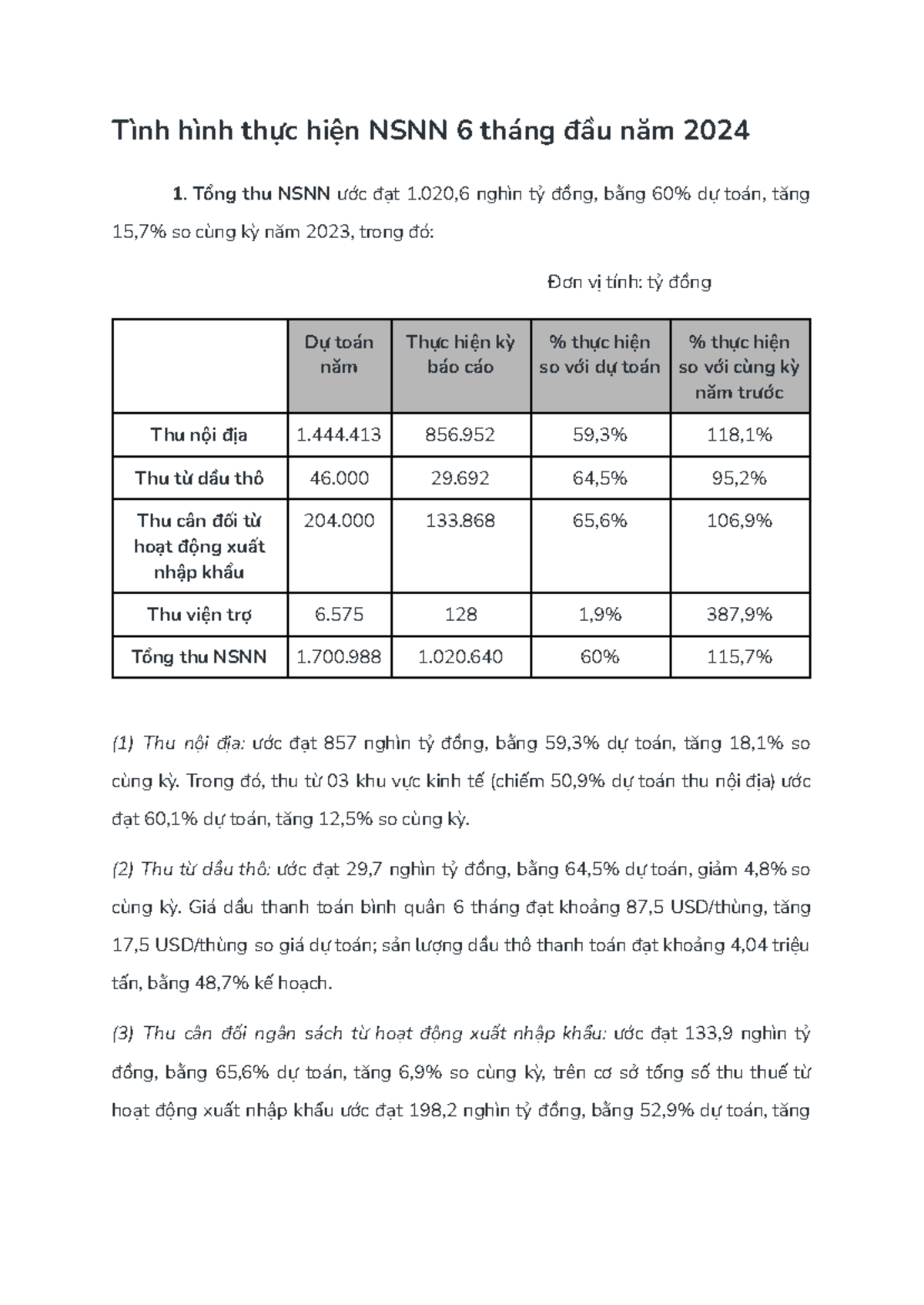 Tình hình thực hiện NSNN 6 tháng đầu năm 2024

1. Tổng thu NSNN ước đạt 1.020,6 nghìn tỷ đồng, bằng 60% dự toán, tăng 15,7% so cùng kỳ năm 2023, trong đó:

Đơn vị tính: tỷ đồng

|  | Dự toán năm | Thực hiện kỳ báo cáo | % thực hiện so với dự toán | % thực hiện so với cùng kỳ năm trước |
|---|---|---|---|---|
| Thu nội địa | 1.444.413 | 856.952 | 59,3% | 118,1% |
| Thu từ dầu thô | 46.000 | 29.692 | 64,5% | 95,2% |
| Thu cân đối từ hoạt động xuất nhập khẩu | 204.000 | 133.868 | 65,6% | 106,9% |
| Thu viện trợ | 6.575 | 128 | 1,9% | 387,9% |
| Tổng thu NSNN | 1.700.988 | 1.020.640 | 60% | 115,7% |

(1) Thu nội địa: ước đạt 857 nghìn tỷ đồng, bằng 59,3% dự toán, tăng 18,1% so cùng kỳ. Trong đó, thu từ 03 khu vực kinh tế (chiếm 50,9% dự toán thu nội địa) ước đạt 60,1% dự toán, tăng 12,5% so cùng kỳ.

(2) Thu từ dầu thô: ước đạt 29,7 nghìn tỷ đồng, bằng 64,5% dự toán, giảm 4,8% so cùng kỳ. Giá dầu thanh toán bình quân 6 tháng đạt khoảng 87,5 USD/thùng, tăng 17,5 USD/thùng so giá dự toán; sản lượng dầu thô thanh toán đạt khoảng 4,04 triệu tấn, bằng 48,7% kế hoạch.

(3) Thu cân đối ngân sách từ hoạt động xuất nhập khẩu: ước đạt 133,9 nghìn tỷ đồng, bằng 65,6% dự toán, tăng 6,9% so cùng kỳ, trên cơ sở tổng số thu thuế từ hoạt động xuất nhập khẩu ước đạt 198,2 nghìn tỷ đồng, bằng 52,9% dự toán, tăng